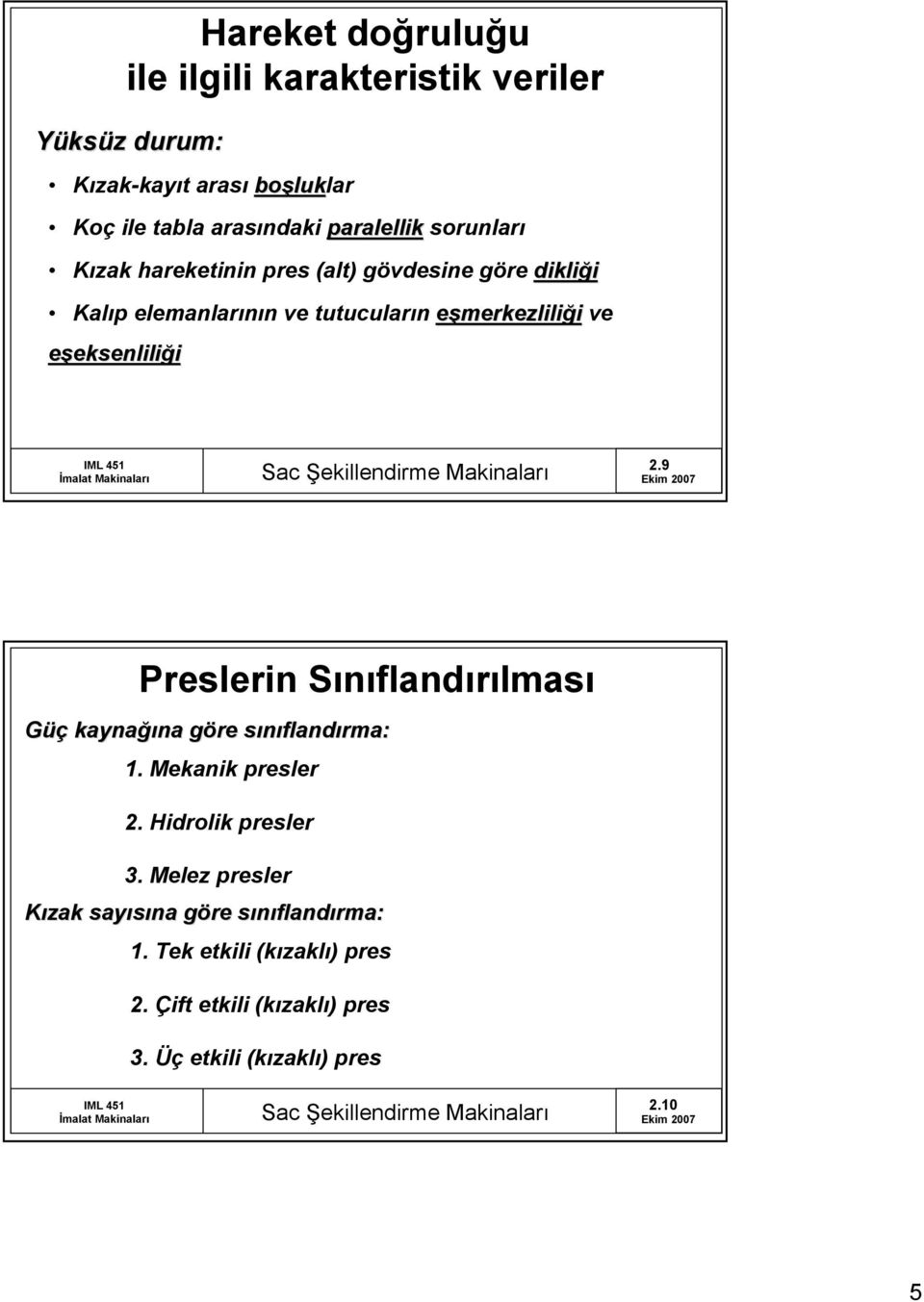 Hareket doğruluğu ile ilgili karakteristik veriler

Yüksüz durum:

• Kızak-kayıt arası boşluklar
• Koç ile tabla arasındaki paralellik sorunları
• Kızak hareketinin pres (alt) gövdesine göre dikliği
• Kalıp elemanlarının ve tutucuların eşmerkezliliği ve eşeksenliliği

IML 451
İmalat Makinaları

Sac Şekillendirme Makinaları

2.9
Ekim 2007

Preslerin Sınıflandırılması

Güç kaynağına göre sınıflandırma:
1. Mekanik presler
2. Hidrolik presler
3. Melez presler

Kızak sayısına göre sınıflandırma:
1. Tek etkili (kızaklı) pres
2. Çift etkili (kızaklı) pres
3. Üç etkili (kızaklı) pres

IML 451
İmalat Makinaları

Sac Şekillendirme Makinaları

2.10
Ekim 2007

5